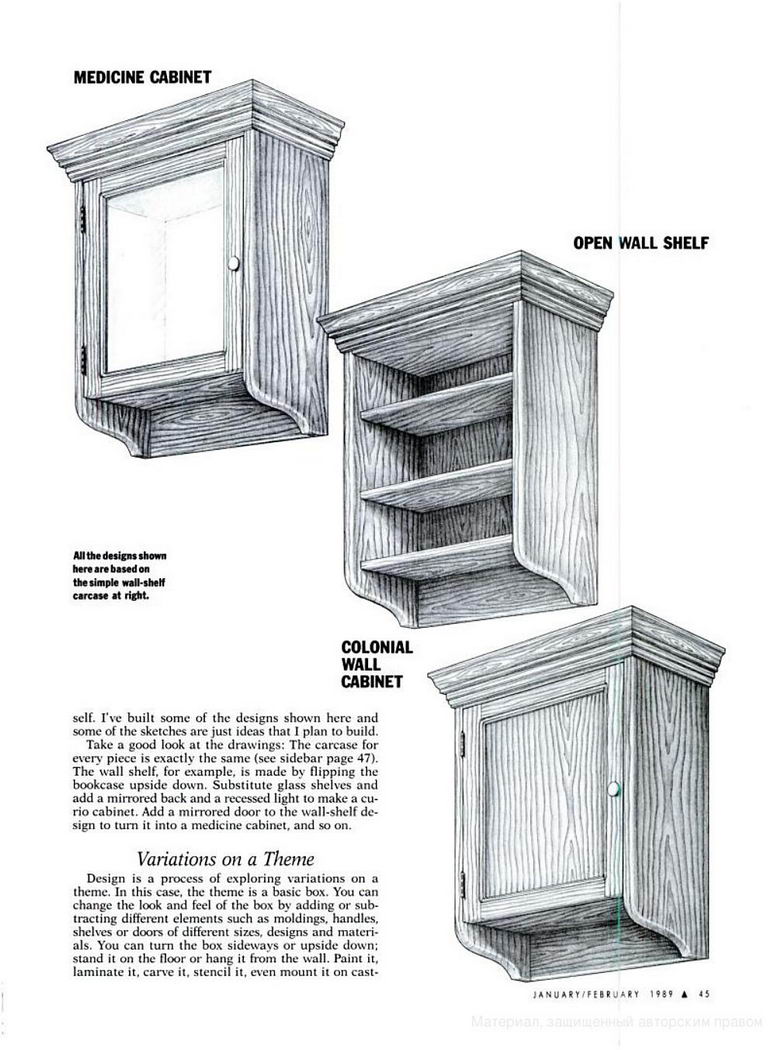 MEDICINE CABINET

OPEN WALL SHELF

All the designs shown here are based on the simple wall-shelf carcase at right.

COLONIAL WALL CABINET

self. I've built some of the designs shown here and some of the sketches are just ideas that I plan to build.

Take a good look at the drawings: The carcase for every piece is exactly the same (see sidebar page 47). The wall shelf, for example, is made by flipping the bookcase upside down. Substitute glass shelves and add a mirrored back and a recessed light to make a curio cabinet. Add a mirrored door to the wall-shelf design to turn it into a medicine cabinet, and so on.

Variations on a Theme

Design is a process of exploring variations on a theme. In this case, the theme is a basic box. You can change the look and feel of the box by adding or subtracting different elements such as moldings, handles, shelves or doors of different sizes, designs and materials. You can turn the box sideways or upside down; stand it on the floor or hang it from the wall. Paint it, laminate it, carve it, stencil it, even mount it on cast-

JANUARY/FEBRUARY 1989 ▲ 45

Материал, защищенный авторским правом